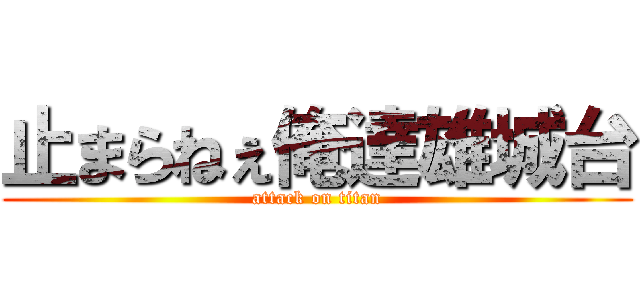 止まらねぇ俺達雄城台
attack on titan